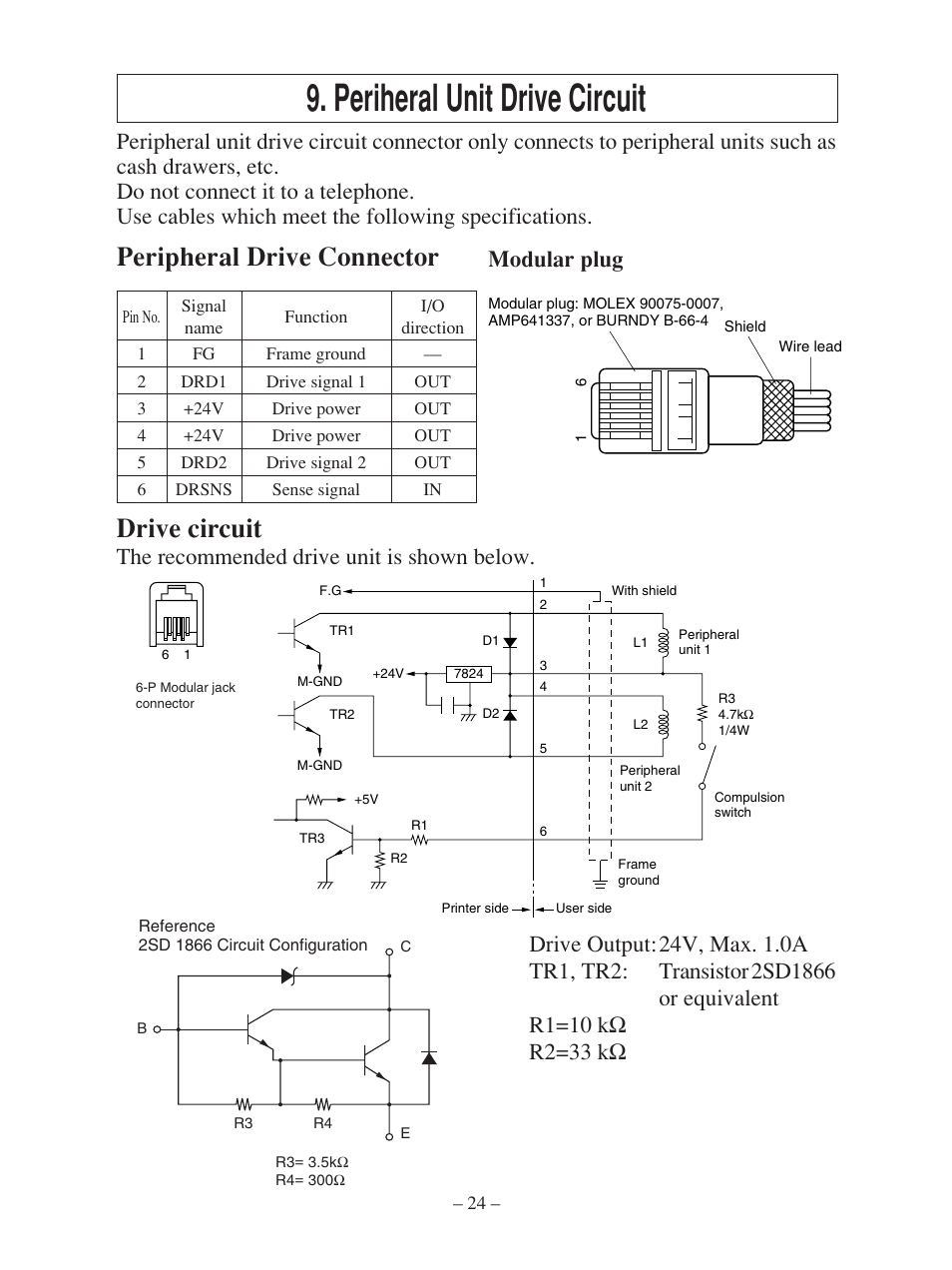 9. Periheral Unit Drive Circuit

Peripheral unit drive circuit connector only connects to peripheral units such as cash drawers, etc.
Do not connect it to a telephone.
Use cables which meet the following specifications.

Peripheral Drive Connector

| Pin No. | Signal name | Function | I/O direction |
|---|---|---|---|
| 1 | FG | Frame ground | — |
| 2 | DRD1 | Drive signal 1 | OUT |
| 3 | +24V | Drive power | OUT |
| 4 | +24V | Drive power | OUT |
| 5 | DRD2 | Drive signal 2 | OUT |
| 6 | DRSNS | Sense signal | IN |

Modular plug

Modular plug: MOLEX 90075-0007, AMP641337, or BURNDY B-66-4
Shield
Wire lead
6
1

Drive circuit
The recommended drive unit is shown below.

6 1
6-P Modular jack connector
F.G
TR1
M-GND
TR2
M-GND
+24V
7824
D1
D2
+5V
TR3
R1
R2
1
2
3
4
5
6
With shield
L1
Peripheral unit 1
L2
Peripheral unit 2
R3
4.7kΩ
1/4W
Compulsion switch
Frame ground
Printer side
User side

Reference
2SD 1866 Circuit Configuration
C
B
E
R3
R4
R3= 3.5kΩ
R4= 300Ω

Drive Output: 24V, Max. 1.0A
TR1, TR2: Transistor 2SD1866 or equivalent
R1=10 kΩ
R2=33 kΩ

– 24 –